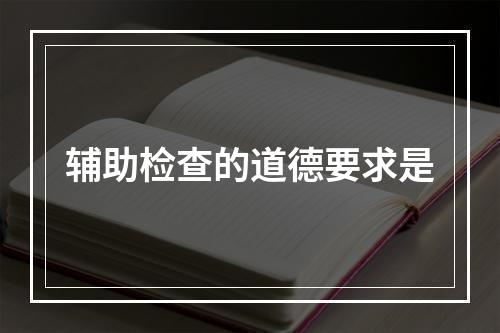 辅助检查的道德要求是